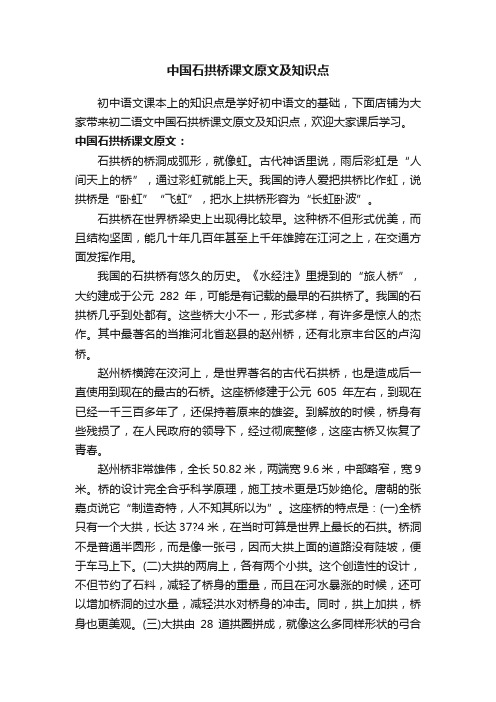 中国石拱桥课文原文及知识点

初中语文课本上的知识点是学好初中语文的基础，下面店铺为大家带来初二语文中国石拱桥课文原文及知识点，欢迎大家课后学习。

中国石拱桥课文原文：

石拱桥的桥洞成弧形，就像虹。古代神话里说，雨后彩虹是“人间天上的桥”，通过彩虹就能上天。我国的诗人爱把拱桥比作虹，说拱桥是“卧虹”“飞虹”，把水上拱桥形容为“长虹卧波”。

石拱桥在世界桥梁史上出现得比较早。这种桥不但形式优美，而且结构坚固，能几十年几百年甚至上千年雄跨在江河之上，在交通方面发挥作用。

我国的石拱桥有悠久的历史。《水经注》里提到的“旅人桥”，大约建成于公元 282 年，可能是有记载的最早的石拱桥了。我国的石拱桥几乎到处都有。这些桥大小不一，形式多样，有许多是惊人的杰作。其中最著名的当推河北省赵县的赵州桥，还有北京丰台区的卢沟桥。

赵州桥横跨在洨河上，是世界著名的古代石拱桥，也是造成后一直使用到现在的最古的石桥。这座桥修建于公元 605 年左右，到现在已经一千三百多年了，还保持着原来的雄姿。到解放的时候，桥身有些残损了，在人民政府的领导下，经过彻底整修，这座古桥又恢复了青春。

赵州桥非常雄伟，全长 50.82 米，两端宽 9.6 米，中部略窄，宽 9 米。桥的设计完全合乎科学原理，施工技术更是巧妙绝伦。唐朝的张嘉贞说它“制造奇特，人不知其所以为”。这座桥的特点是：(一)全桥只有一个大拱，长达 37?4 米，在当时可算是世界上最长的石拱。桥洞不是普通半圆形，而是像一张弓，因而大拱上面的道路没有陡坡，便于车马上下。(二)大拱的两肩上，各有两个小拱。这个创造性的设计，不但节约了石料，减轻了桥身的重量，而且在河水暴涨的时候，还可以增加桥洞的过水量，减轻洪水对桥身的冲击。同时，拱上加拱，桥身也更美观。(三)大拱由 28 道拱圈拼成，就像这么多同样形状的弓合